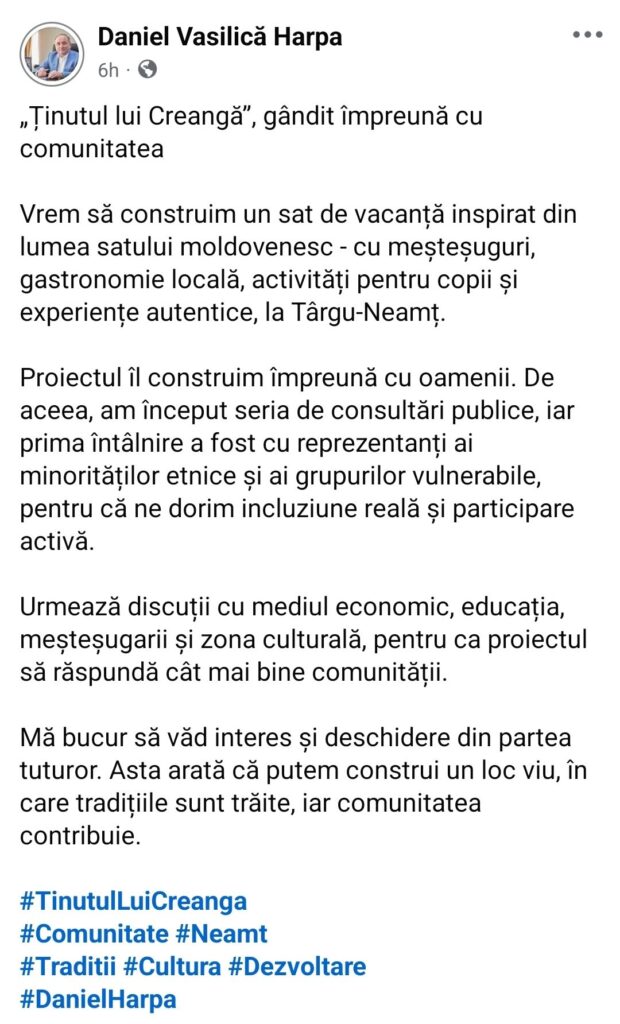 Daniel Vasilică Harpa
6h ·

„Ținutul lui Creangă”, gândit împreună cu comunitatea

Vrem să construim un sat de vacanță inspirat din lumea satului moldovenesc - cu meșteșuguri, gastronomie locală, activități pentru copii și experiențe autentice, la Târgu-Neamț.

Proiectul îl construim împreună cu oamenii. De aceea, am început seria de consultări publice, iar prima întâlnire a fost cu reprezentanți ai minorităților etnice și ai grupurilor vulnerabile, pentru că ne dorim incluziune reală și participare activă.

Urmează discuții cu mediul economic, educația, meșteșugarii și zona culturală, pentru ca proiectul să răspundă cât mai bine comunității.

Mă bucur să văd interes și deschidere din partea tuturor. Asta arată că putem construi un loc viu, în care tradițiile sunt trăite, iar comunitatea contribuie.

#TinutulLuiCreanga
#Comunitate #Neamt
#Traditii #Cultura #Dezvoltare
#DanielHarpa